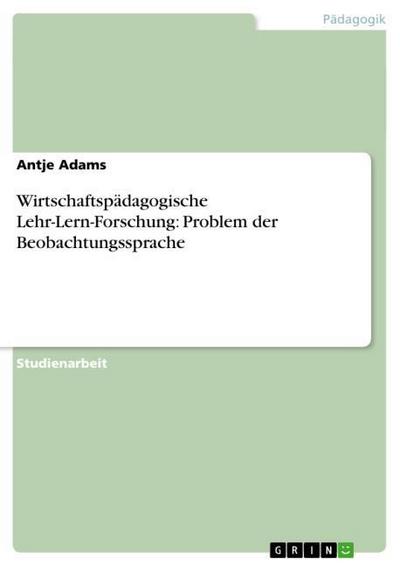 Pädagogik

Antje Adams

Wirtschaftspädagogische Lehr-Lern-Forschung: Problem der Beobachtungssprache

Studienarbeit

GRIN